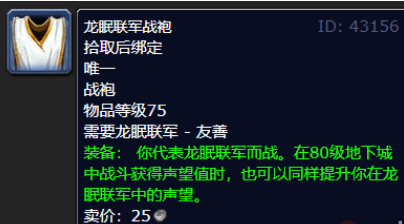 龙眠联军战袍
ID: 43156
拾取后绑定
唯一
战袍
物品等级75
需要龙眠联军 - 友善
装备： 你代表龙眠联军而战。在80级地下城中战斗获得声望值时，也可以同样提升你在龙眠联军中的声望。
卖价：25